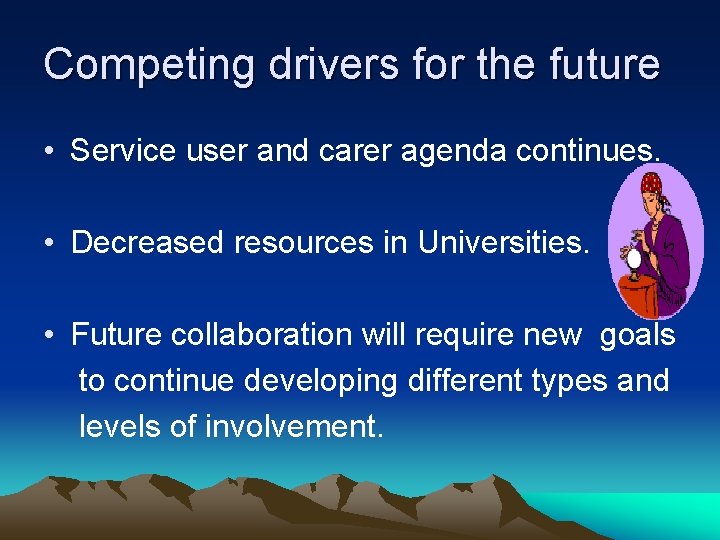 Competing drivers for the future

• Service user and carer agenda continues.

• Decreased resources in Universities.

• Future collaboration will require new goals to continue developing different types and levels of involvement.